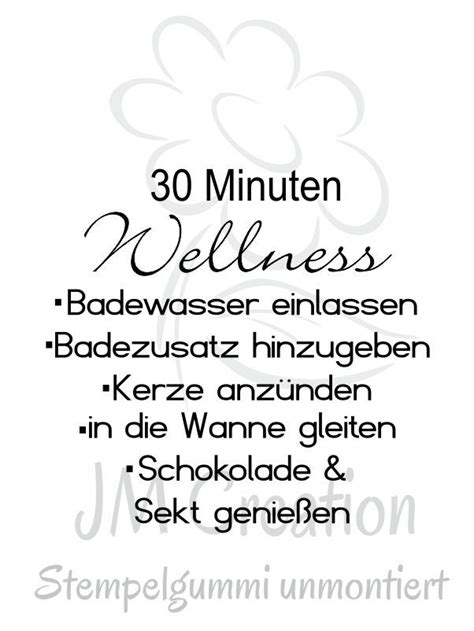 30 Minuten
Wellness
▪Badewasser einlassen
▪Badezusatz hinzugeben
▪Kerze anzünden
▪in die Wanne gleiten
▪Schokolade & Sekt genießen

JM Creation

Stempelgummi unmontiert